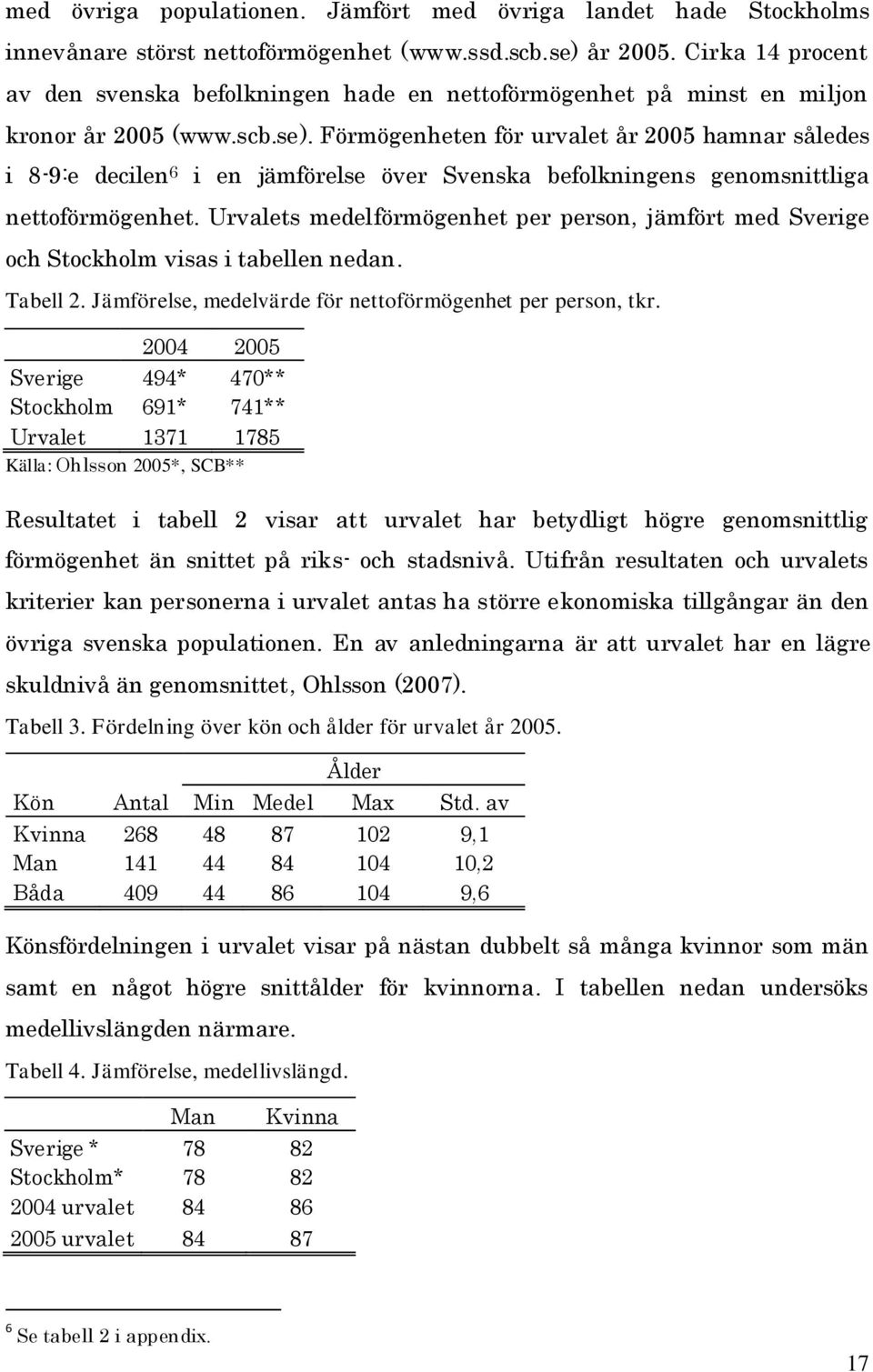 med övriga populationen. Jämfört med övriga landet hade Stockholms innevånare störst nettoförmögenhet (www.ssd.scb.se) år 2005. Cirka 14 procent av den svenska befolkningen hade en nettoförmögenhet på minst en miljon kronor år 2005 (www.scb.se). Förmögenheten för urvalet år 2005 hamnar således i 8-9:e decilen$^6$ i en jämförelse över Svenska befolkningens genomsnittliga nettoförmögenhet. Urvalets medelförmögenhet per person, jämfört med Sverige och Stockholm visas i tabellen nedan.

Tabell 2. Jämförelse, medelvärde för nettoförmögenhet per person, tkr.

| | 2004 | 2005 |
|---|---|---|
| Sverige | 494* | 470** |
| Stockholm | 691* | 741** |
| Urvalet | 1371 | 1785 |

Källa: Ohlsson 2005*, SCB**

Resultatet i tabell 2 visar att urvalet har betydligt högre genomsnittlig förmögenhet än snittet på riks- och stadsnivå. Utifrån resultaten och urvalets kriterier kan personerna i urvalet antas ha större ekonomiska tillgångar än den övriga svenska populationen. En av anledningarna är att urvalet har en lägre skuldnivå än genomsnittet, Ohlsson (2007).

Tabell 3. Fördelning över kön och ålder för urvalet år 2005.

| | | Ålder | | | |
|---|---|---|---|---|---|
| Kön | Antal | Min | Medel | Max | Std. av |
| Kvinna | 268 | 48 | 87 | 102 | 9,1 |
| Man | 141 | 44 | 84 | 104 | 10,2 |
| Båda | 409 | 44 | 86 | 104 | 9,6 |

Könsfördelningen i urvalet visar på nästan dubbelt så många kvinnor som män samt en något högre snittålder för kvinnorna. I tabellen nedan undersöks medellivslängden närmare.

Tabell 4. Jämförelse, medellivslängd.

| | Man | Kvinna |
|---|---|---|
| Sverige * | 78 | 82 |
| Stockholm* | 78 | 82 |
| 2004 urvalet | 84 | 86 |
| 2005 urvalet | 84 | 87 |

$^6$ Se tabell 2 i appendix.

17